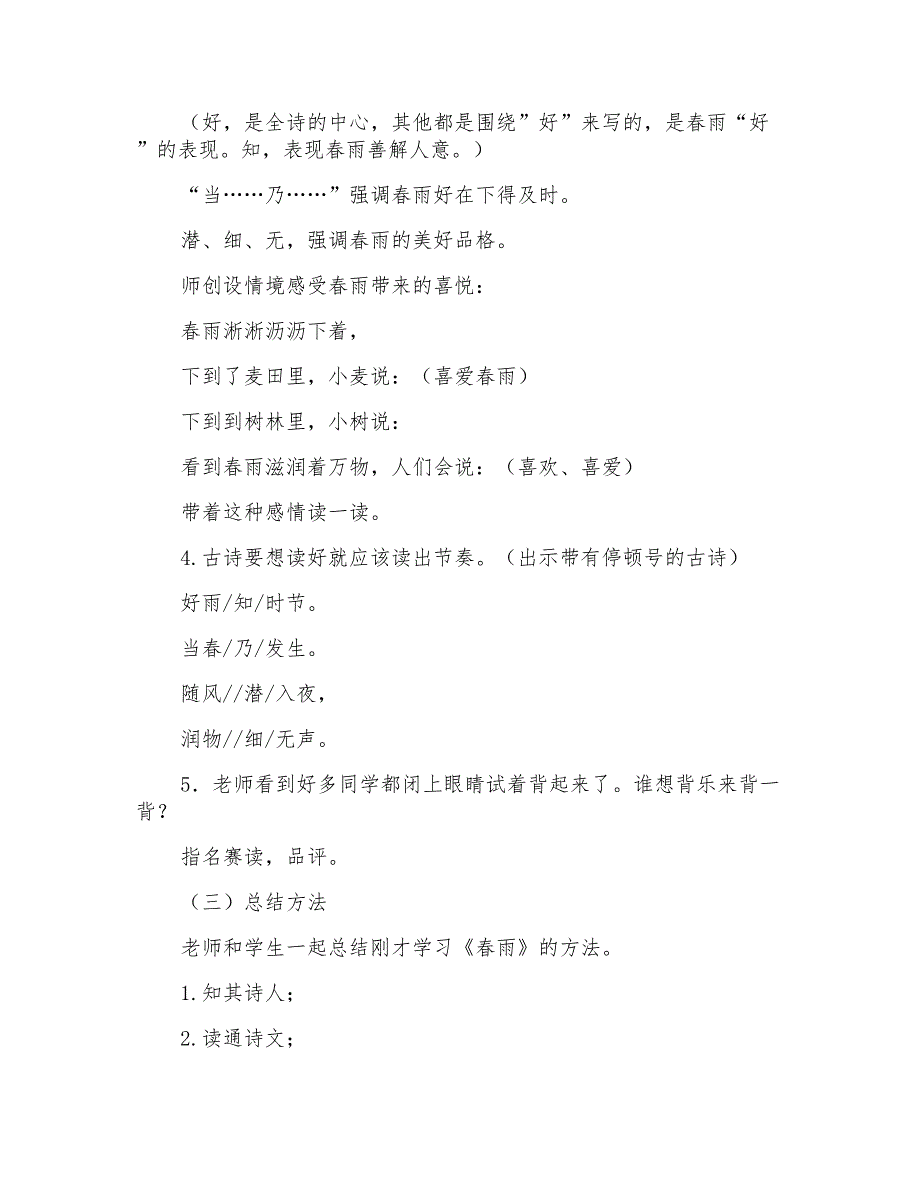 （好，是全诗的中心，其他都是围绕”好”来写的，是春雨“好”的表现。知，表现春雨善解人意。）

“当……乃……”强调春雨好在下得及时。

潜、细、无，强调春雨的美好品格。

师创设情境感受春雨带来的喜悦：

春雨淅淅沥沥下着，

下到了麦田里，小麦说：（喜爱春雨）

下到到树林里，小树说：

看到春雨滋润着万物，人们会说：（喜欢、喜爱）

带着这种感情读一读。

4.古诗要想读好就应该读出节奏。（出示带有停顿号的古诗）

好雨/知/时节。

当春/乃/发生。

随风//潜/入夜，

润物//细/无声。

5．老师看到好多同学都闭上眼睛试着背起来了。谁想背乐来背一背？

指名赛读，品评。

（三）总结方法

老师和学生一起总结刚才学习《春雨》的方法。

1.知其诗人；

2.读通诗文；